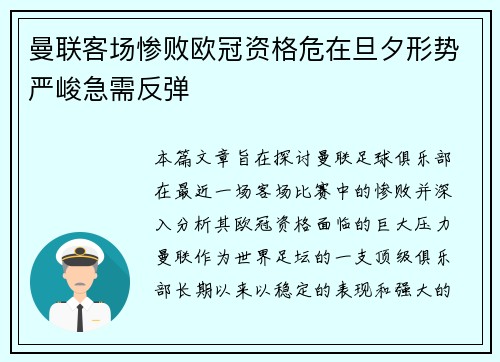 曼联客场惨败欧冠资格危在旦夕形势严峻急需反弹

本篇文章旨在探讨曼联足球俱乐部在最近一场客场比赛中的惨败并深入分析其欧冠资格面临的巨大压力曼联作为世界足坛的一支顶级俱乐部长期以来以稳定的表现和强大的